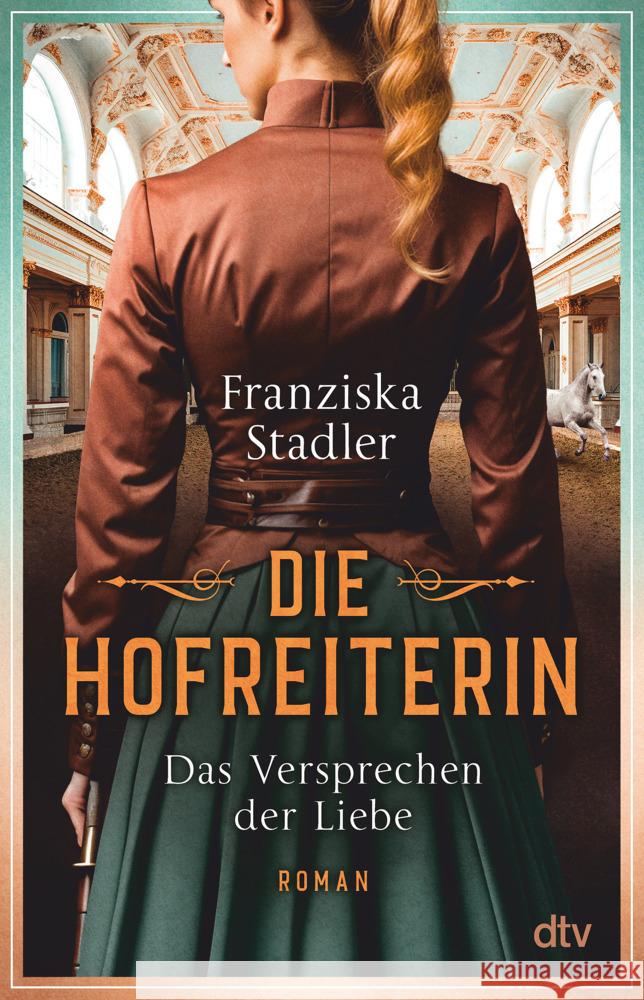 Franziska Stadler

DIE HOFREITERIN

Das Versprechen der Liebe

ROMAN

dtv